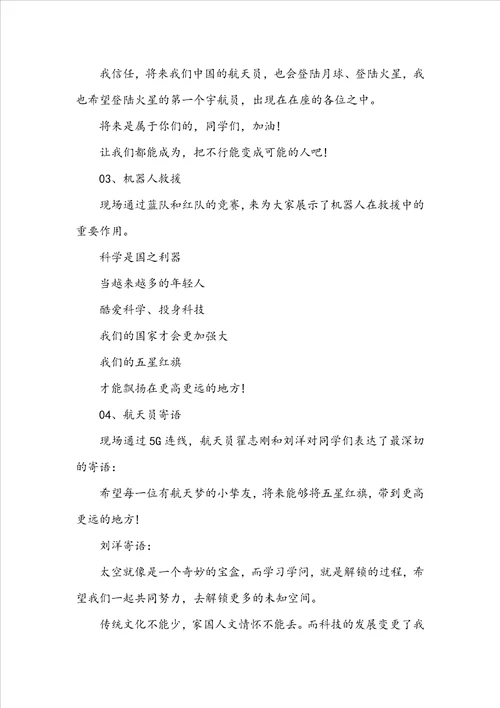 我信任，将来我们中国的航天员，也会登陆月球、登陆火星，我也希望登陆火星的第一个宇航员，出现在在座的各位之中。

将来是属于你们的，同学们，加油！

让我们都能成为，把不行能变成可能的人吧！

03、机器人救援

现场通过蓝队和红队的竞赛，来为大家展示了机器人在救援中的重要作用。

科学是国之利器

当越来越多的年轻人

酷爱科学、投身科技

我们的国家才会更加强大

我们的五星红旗

才能飘扬在更高更远的地方！

04、航天员寄语

现场通过5G连线，航天员翟志刚和刘洋对同学们表达了最深切的寄语：

希望每一位有航天梦的小挚友，将来能够将五星红旗，带到更高更远的地方！

刘洋寄语：

太空就像是一个奇妙的宝盒，而学习学问，就是解锁的过程，希望我们一起共同努力，去解锁更多的未知空间。

传统文化不能少，家国人文情怀不能丢。而科技的发展变更了我